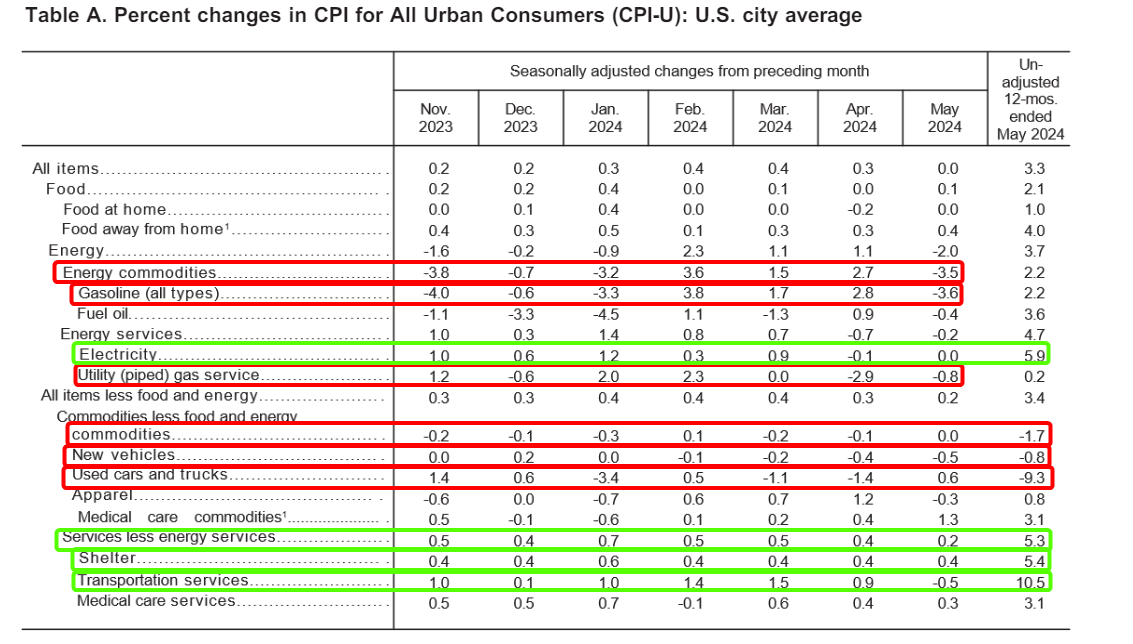 Table A. Percent changes in CPI for All Urban Consumers (CPI-U): U.S. city average

| | Seasonally adjusted changes from preceding month | | | | | | | Un-adjusted 12-mos. ended May 2024 |
|---|---|---|---|---|---|---|---|---|
| | Nov. 2023 | Dec. 2023 | Jan. 2024 | Feb. 2024 | Mar. 2024 | Apr. 2024 | May 2024 | |
| All items | 0.2 | 0.2 | 0.3 | 0.4 | 0.4 | 0.3 | 0.0 | 3.3 |
| Food | 0.2 | 0.2 | 0.4 | 0.0 | 0.1 | 0.0 | 0.1 | 2.1 |
| Food at home | 0.0 | 0.1 | 0.4 | 0.0 | 0.0 | -0.2 | 0.0 | 1.0 |
| Food away from home$^{1}$ | 0.4 | 0.3 | 0.5 | 0.1 | 0.3 | 0.3 | 0.4 | 4.0 |
| Energy | -1.6 | -0.2 | -0.9 | 2.3 | 1.1 | 1.1 | -2.0 | 3.7 |
| Energy commodities | -3.8 | -0.7 | -3.2 | 3.6 | 1.5 | 2.7 | -3.5 | 2.2 |
| Gasoline (all types) | -4.0 | -0.6 | -3.3 | 3.8 | 1.7 | 2.8 | -3.6 | 2.2 |
| Fuel oil | -1.1 | -3.3 | -4.5 | 1.1 | -1.3 | 0.9 | -0.4 | 3.6 |
| Energy services | 1.0 | 0.3 | 1.4 | 0.8 | 0.7 | -0.7 | -0.2 | 4.7 |
| Electricity | 1.0 | 0.6 | 1.2 | 0.3 | 0.9 | -0.1 | 0.0 | 5.9 |
| Utility (piped) gas service | 1.2 | -0.6 | 2.0 | 2.3 | 0.0 | -2.9 | -0.8 | 0.2 |
| All items less food and energy | 0.3 | 0.3 | 0.4 | 0.4 | 0.4 | 0.3 | 0.2 | 3.4 |
| Commodities less food and energy commodities | -0.2 | -0.1 | -0.3 | 0.1 | -0.2 | -0.1 | 0.0 | -1.7 |
| New vehicles | 0.0 | 0.2 | 0.0 | -0.1 | -0.2 | -0.4 | -0.5 | -0.8 |
| Used cars and trucks | 1.4 | 0.6 | -3.4 | 0.5 | -1.1 | -1.4 | 0.6 | -9.3 |
| Apparel | -0.6 | 0.0 | -0.7 | 0.6 | 0.7 | 1.2 | -0.3 | 0.8 |
| Medical care commodities$^{1}$ | 0.5 | -0.1 | -0.6 | 0.1 | 0.2 | 0.4 | 1.3 | 3.1 |
| Services less energy services | 0.5 | 0.4 | 0.7 | 0.5 | 0.5 | 0.4 | 0.2 | 5.3 |
| Shelter | 0.4 | 0.4 | 0.6 | 0.4 | 0.4 | 0.4 | 0.4 | 5.4 |
| Transportation services | 1.0 | 0.1 | 1.0 | 1.4 | 1.5 | 0.9 | -0.5 | 10.5 |
| Medical care services | 0.5 | 0.5 | 0.7 | -0.1 | 0.6 | 0.4 | 0.3 | 3.1 |